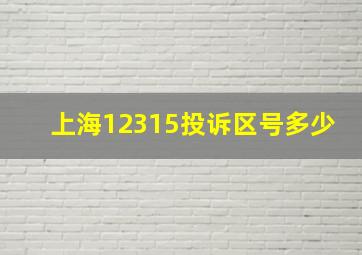 上海12315投诉区号多少